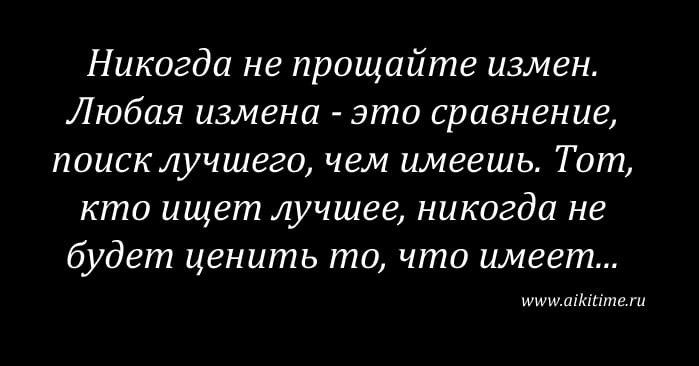 Никогда не прощайте измен. Любая измена - это сравнение, поиск лучшего, чем имеешь. Тот, кто ищет лучшее, никогда не будет ценить то, что имеет...

www.aikitime.ru